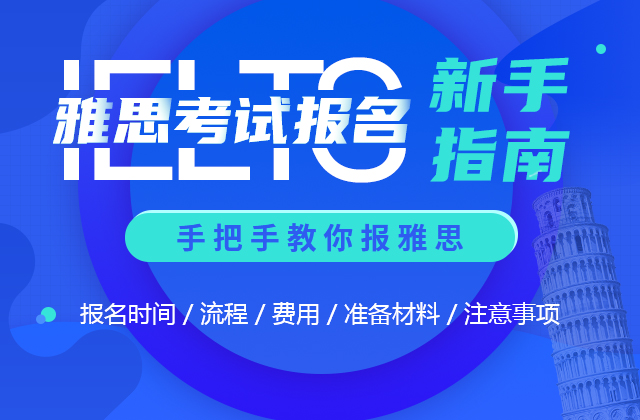 IELTS
雅思考试报名
新手指南
手把手教你报雅思
报名时间 / 流程 / 费用 / 准备材料 / 注意事项